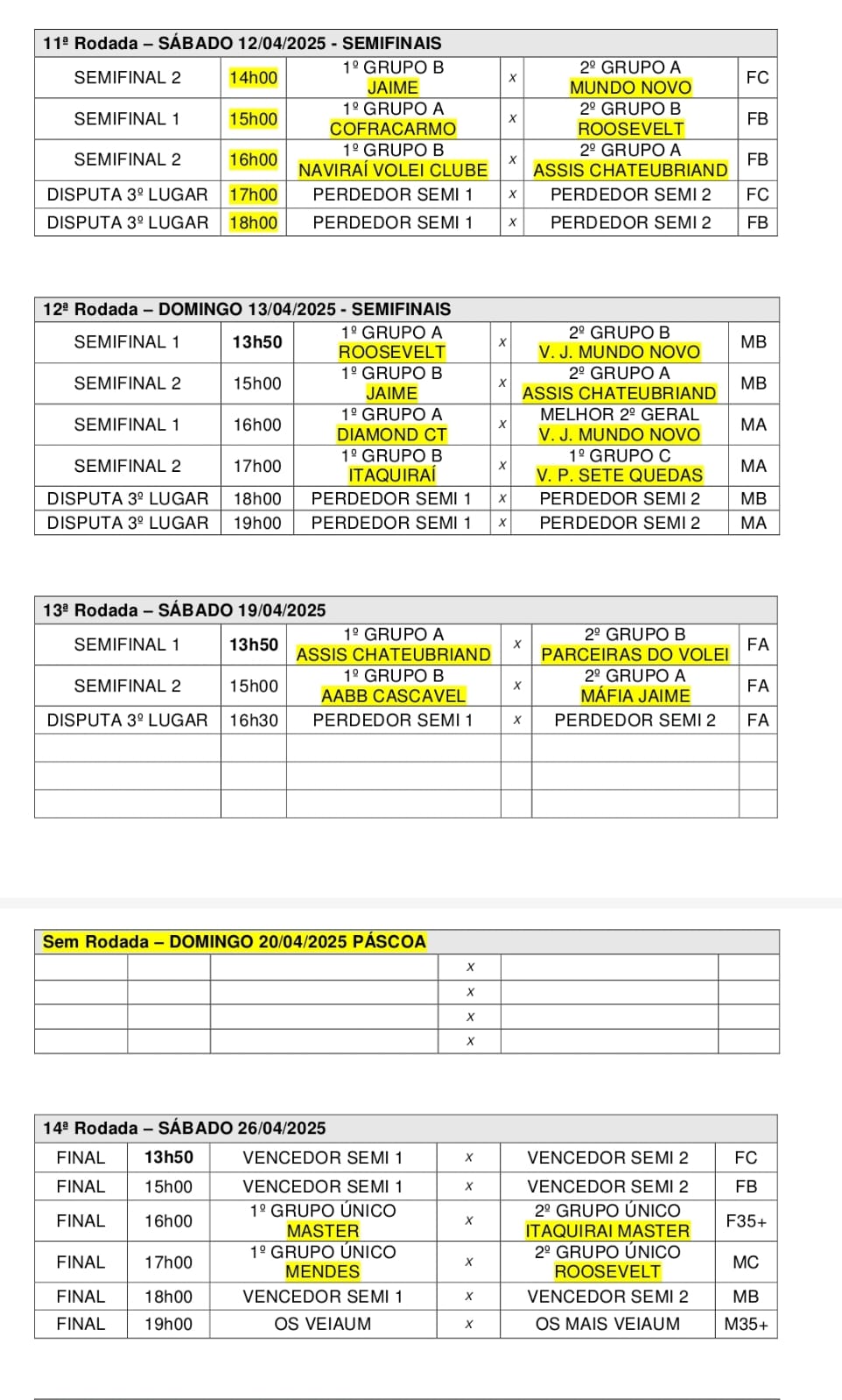 | 11ª Rodada – SÁBADO 12/04/2025 - SEMIFINAIS | | | | | |
|---|---|---|---|---|---|
| SEMIFINAL 2 | 14h00 | 1º GRUPO B JAIME | x | 2º GRUPO A MUNDO NOVO | FC |
| SEMIFINAL 1 | 15h00 | 1º GRUPO A COFRACARMO | x | 2º GRUPO B ROOSEVELT | FB |
| SEMIFINAL 2 | 16h00 | 1º GRUPO B NAVIRAÍ VOLEI CLUBE | x | 2º GRUPO A ASSIS CHATEUBRIAND | FB |
| DISPUTA 3º LUGAR | 17h00 | PERDEDOR SEMI 1 | x | PERDEDOR SEMI 2 | FC |
| DISPUTA 3º LUGAR | 18h00 | PERDEDOR SEMI 1 | x | PERDEDOR SEMI 2 | FB |

| 12ª Rodada – DOMINGO 13/04/2025 - SEMIFINAIS | | | | | |
|---|---|---|---|---|---|
| SEMIFINAL 1 | 13h50 | 1º GRUPO A ROOSEVELT | x | 2º GRUPO B V. J. MUNDO NOVO | MB |
| SEMIFINAL 2 | 15h00 | 1º GRUPO B JAIME | x | 2º GRUPO A ASSIS CHATEUBRIAND | MB |
| SEMIFINAL 1 | 16h00 | 1º GRUPO A DIAMOND CT | x | MELHOR 2º GERAL V. J. MUNDO NOVO | MA |
| SEMIFINAL 2 | 17h00 | 1º GRUPO B ITAQUIRAÍ | x | 1º GRUPO C V. P. SETE QUEDAS | MA |
| DISPUTA 3º LUGAR | 18h00 | PERDEDOR SEMI 1 | x | PERDEDOR SEMI 2 | MB |
| DISPUTA 3º LUGAR | 19h00 | PERDEDOR SEMI 1 | x | PERDEDOR SEMI 2 | MA |

| 13ª Rodada – SÁBADO 19/04/2025 | | | | | |
|---|---|---|---|---|---|
| SEMIFINAL 1 | 13h50 | 1º GRUPO A ASSIS CHATEUBRIAND | x | 2º GRUPO B PARCEIRAS DO VOLEI | FA |
| SEMIFINAL 2 | 15h00 | 1º GRUPO B AABB CASCAVEL | x | 2º GRUPO A MÁFIA JAIME | FA |
| DISPUTA 3º LUGAR | 16h30 | PERDEDOR SEMI 1 | x | PERDEDOR SEMI 2 | FA |
| | | | | | |
| | | | | | |
| | | | | | |

| Sem Rodada – DOMINGO 20/04/2025 PÁSCOA | | | | | |
|---|---|---|---|---|---|
| | | | x | | |
| | | | x | | |
| | | | x | | |
| | | | x | | |

| 14ª Rodada – SÁBADO 26/04/2025 | | | | | |
|---|---|---|---|---|---|
| FINAL | 13h50 | VENCEDOR SEMI 1 | x | VENCEDOR SEMI 2 | FC |
| FINAL | 15h00 | VENCEDOR SEMI 1 | x | VENCEDOR SEMI 2 | FB |
| FINAL | 16h00 | 1º GRUPO ÚNICO MASTER | x | 2º GRUPO ÚNICO ITAQUIRAI MASTER | F35+ |
| FINAL | 17h00 | 1º GRUPO ÚNICO MENDES | x | 2º GRUPO ÚNICO ROOSEVELT | MC |
| FINAL | 18h00 | VENCEDOR SEMI 1 | x | VENCEDOR SEMI 2 | MB |
| FINAL | 19h00 | OS VEIAUM | x | OS MAIS VEIAUM | M35+ |